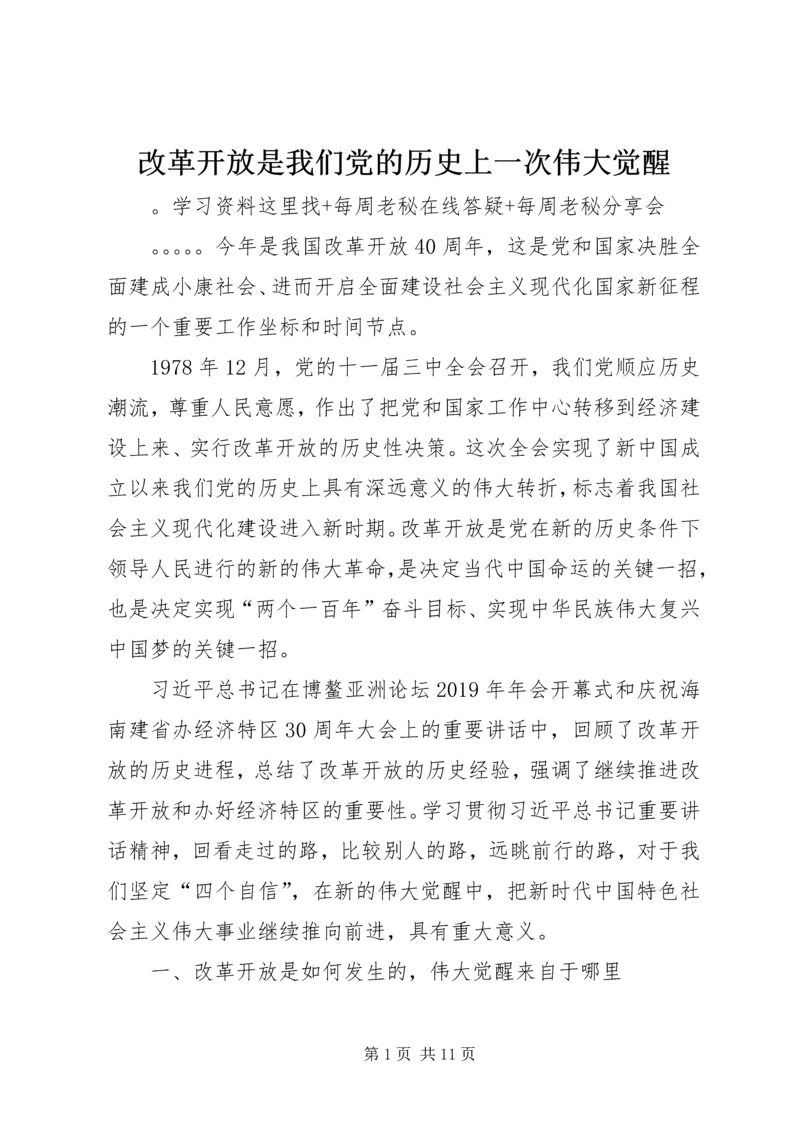 改革开放是我们党的历史上一次伟大觉醒

。学习资料这里找+每周老秘在线答疑+每周老秘分享会

。。。。。今年是我国改革开放40周年，这是党和国家决胜全面建成小康社会、进而开启全面建设社会主义现代化国家新征程的一个重要工作坐标和时间节点。

1978年12月，党的十一届三中全会召开，我们党顺应历史潮流，尊重人民意愿，作出了把党和国家工作中心转移到经济建设上来、实行改革开放的历史性决策。这次全会实现了新中国成立以来我们党的历史上具有深远意义的伟大转折，标志着我国社会主义现代化建设进入新时期。改革开放是党在新的历史条件下领导人民进行的新的伟大革命，是决定当代中国命运的关键一招，也是决定实现“两个一百年”奋斗目标、实现中华民族伟大复兴中国梦的关键一招。

习近平总书记在博鳌亚洲论坛2019年年会开幕式和庆祝海南建省办经济特区30周年大会上的重要讲话中，回顾了改革开放的历史进程，总结了改革开放的历史经验，强调了继续推进改革开放和办好经济特区的重要性。学习贯彻习近平总书记重要讲话精神，回看走过的路，比较别人的路，远眺前行的路，对于我们坚定“四个自信”，在新的伟大觉醒中，把新时代中国特色社会主义伟大事业继续推向前进，具有重大意义。

一、改革开放是如何发生的，伟大觉醒来自于哪里

第1页 共11页